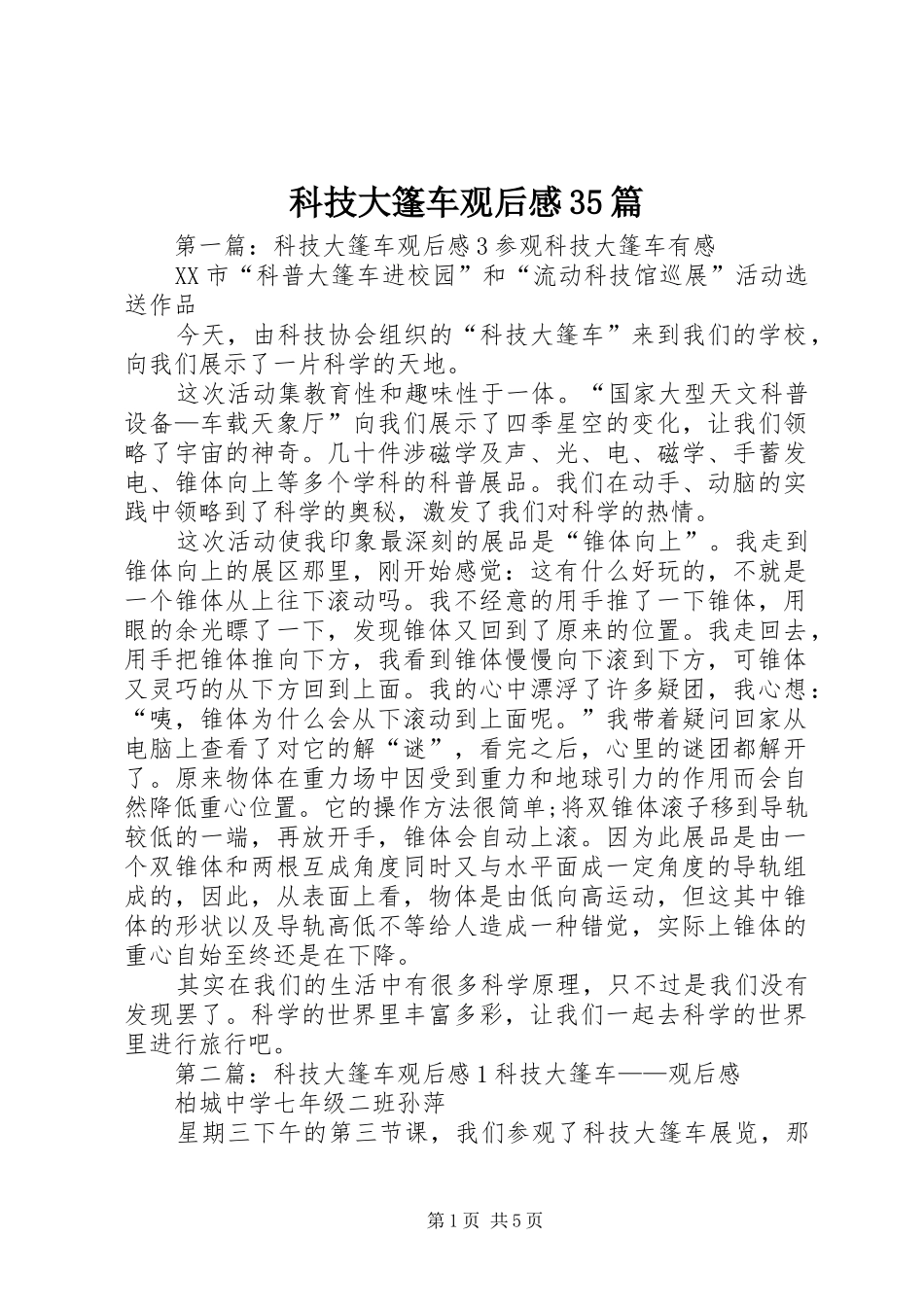 科技大篷车观后感35篇

第一篇：科技大篷车观后感3参观科技大篷车有感

XX市“科普大篷车进校园”和“流动科技馆巡展”活动选送作品

今天，由科技协会组织的“科技大篷车”来到我们的学校，向我们展示了一片科学的天地。

这次活动集教育性和趣味性于一体。“国家大型天文科普设备—车载天象厅”向我们展示了四季星空的变化，让我们领略了宇宙的神奇。几十件涉磁学及声、光、电、磁学、手蓄发电、锥体向上等多个学科的科普展品。我们在动手、动脑的实践中领略到了科学的奥秘，激发了我们对科学的热情。

这次活动使我印象最深刻的展品是“锥体向上”。我走到锥体向上的展区那里，刚开始感觉：这有什么好玩的，不就是一个锥体从上往下滚动吗。我不经意的用手推了一下锥体，用眼的余光瞟了一下，发现锥体又回到了原来的位置。我走回去，用手把锥体推向下方，我看到锥体慢慢向下滚到下方，可锥体又灵巧的从下方回到上面。我的心中漂浮了许多疑团，我心想：“咦，锥体为什么会从下滚动到上面呢。”我带着疑问回家从电脑上查看了对它的解“谜”，看完之后，心里的谜团都解开了。原来物体在重力场中因受到重力和地球引力的作用而会自然降低重心位置。它的操作方法很简单;将双锥体滚子移到导轨较低的一端，再放开手，锥体会自动上滚。因为此展品是由一个双锥体和两根互成角度同时又与水平面成一定角度的导轨组成的，因此，从表面上看，物体是由低向高运动，但这其中锥体的形状以及导轨高低不等给人造成一种错觉，实际上锥体的重心自始至终还是在下降。

其实在我们的生活中有很多科学原理，只不过是我们没有发现罢了。科学的世界里丰富多彩，让我们一起去科学的世界里进行旅行吧。

第二篇：科技大篷车观后感1科技大篷车——观后感

柏城中学七年级二班孙萍

星期三下午的第三节课，我们参观了科技大篷车展览，那

第1页 共5页